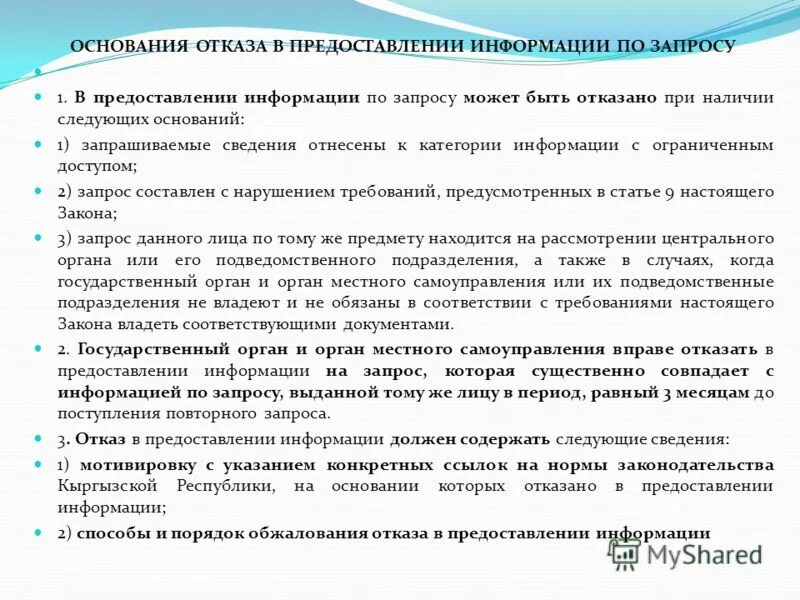 ОСНОВАНИЯ ОТКАЗА В ПРЕДОСТАВЛЕНИИ ИНФОРМАЦИИ ПО ЗАПРОСУ

1. В предоставлении информации по запросу может быть отказано при наличии следующих оснований:

1) запрашиваемые сведения отнесены к категории информации с ограниченным доступом;

2) запрос составлен с нарушением требований, предусмотренных в статье 9 настоящего Закона;

3) запрос данного лица по тому же предмету находится на рассмотрении центрального органа или его подведомственного подразделения, а также в случаях, когда государственный орган и орган местного самоуправления или их подведомственные подразделения не владеют и не обязаны в соответствии с требованиями настоящего Закона владеть соответствующими документами.

2. Государственный орган и орган местного самоуправления вправе отказать в предоставлении информации на запрос, которая существенно совпадает с информацией по запросу, выданной тому же лицу в период, равный 3 месяцам до поступления повторного запроса.

3. Отказ в предоставлении информации должен содержать следующие сведения:

1) мотивировку с указанием конкретных ссылок на нормы законодательства Кыргызской Республики, на основании которых отказано в предоставлении информации;

2) способы и порядок обжалования отказа в предоставлении информации

MyShared